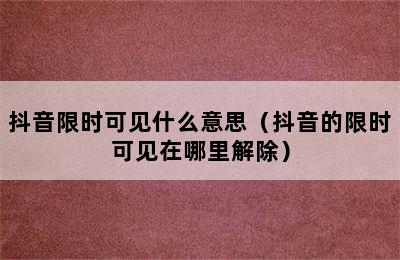 抖音限时可见什么意思（抖音的限时可见在哪里解除）